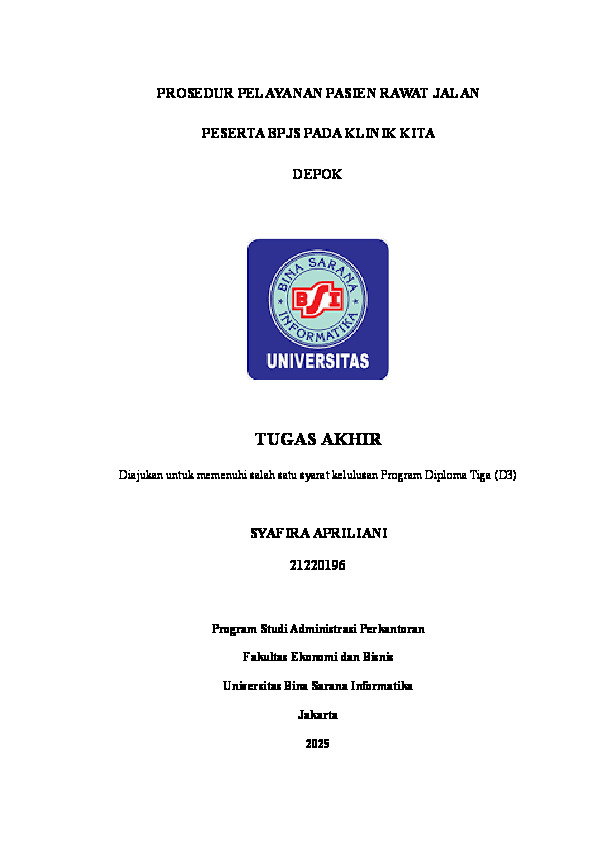 PROSEDUR PELAYANAN PASIEN RAWAT JALAN

PESERTA BPJS PADA KLINIK KITA

DEPOK

BINA SARANA INFORMATIKA

BSI

UNIVERSITAS

TUGAS AKHIR

Diajukan untuk memenuhi salah satu syarat kelulusan Program Diploma Tiga (D3)

SYAFIRA APRILIANI

21220196

Program Studi Administrasi Perkantoran

Fakultas Ekonomi dan Bisnis

Universitas Bina Sarana Informatika

Jakarta

2025